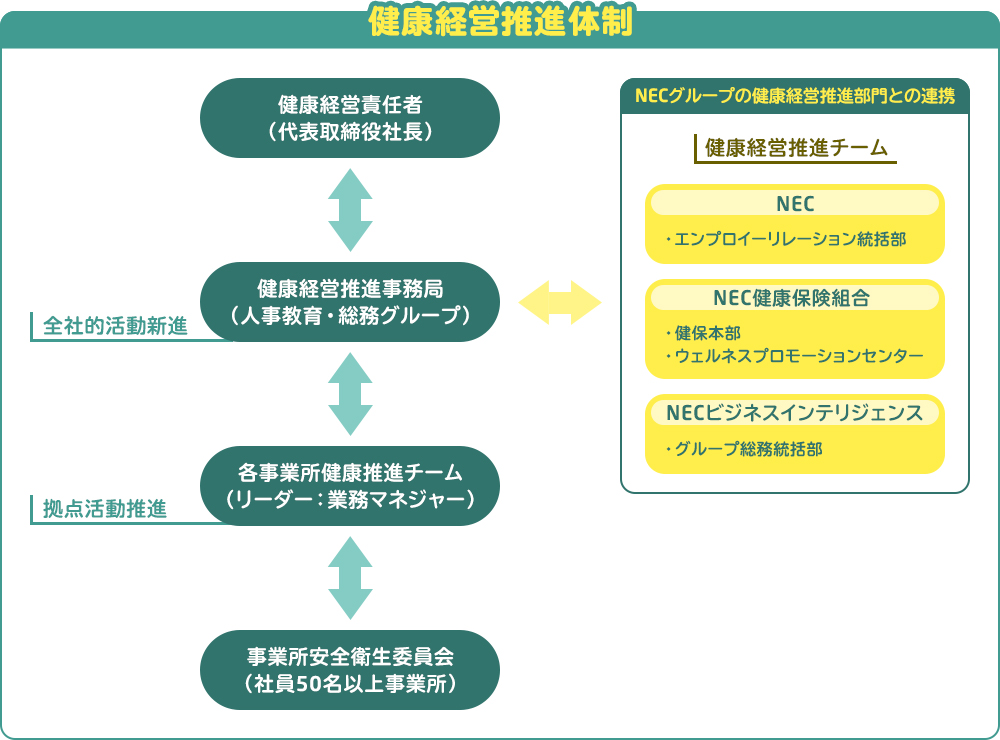 健康経営推進体制

健康経営責任者
（代表取締役社長）

全社的活動新進

健康経営推進事務局
（人事教育・総務グループ）

拠点活動推進

各事業所健康推進チーム
（リーダー：業務マネジャー）

事業所安全衛生委員会
（社員50名以上事業所）

NECグループの健康経営推進部門との連携

健康経営推進チーム

NEC
・エンプロイーリレーション統括部

NEC健康保険組合
・健保本部
・ウェルネスプロモーションセンター

NECビジネスインテリジェンス
・グループ総務統括部